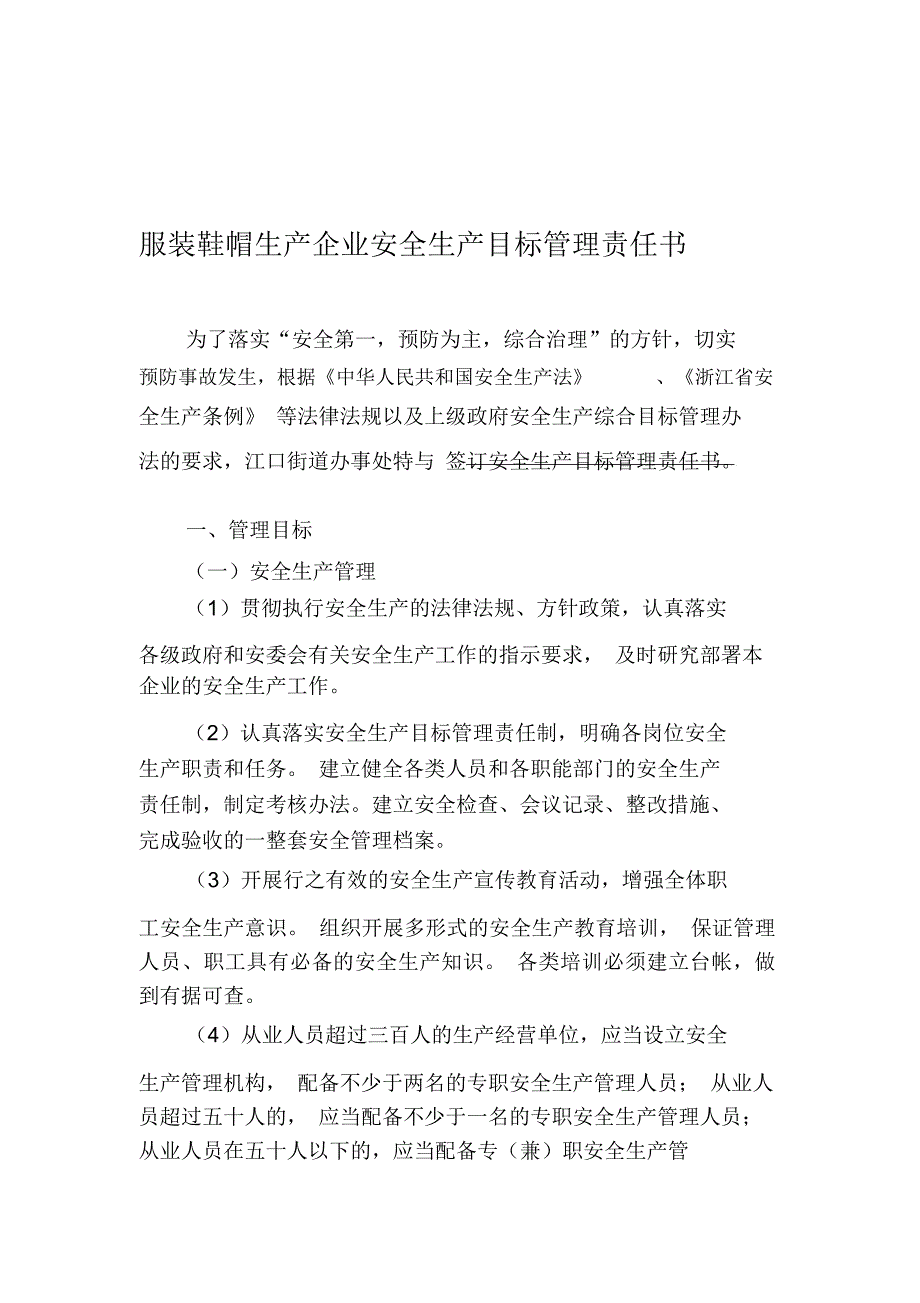 服装鞋帽生产企业安全生产目标管理责任书

为了落实“安全第一，预防为主，综合治理”的方针，切实预防事故发生，根据《中华人民共和国安全生产法》、《浙江省安全生产条例》等法律法规以及上级政府安全生产综合目标管理办法的要求，江口街道办事处特与 签订安全生产目标管理责任书。

一、管理目标

（一）安全生产管理

（1）贯彻执行安全生产的法律法规、方针政策，认真落实各级政府和安委会有关安全生产工作的指示要求，及时研究部署本企业的安全生产工作。

（2）认真落实安全生产目标管理责任制，明确各岗位安全生产职责和任务。建立健全各类人员和各职能部门的安全生产责任制，制定考核办法。建立安全检查、会议记录、整改措施、完成验收的一整套安全管理档案。

（3）开展行之有效的安全生产宣传教育活动，增强全体职工安全生产意识。组织开展多形式的安全生产教育培训，保证管理人员、职工具有必备的安全生产知识。各类培训必须建立台帐，做到有据可查。

（4）从业人员超过三百人的生产经营单位，应当设立安全生产管理机构，配备不少于两名的专职安全生产管理人员；从业人员超过五十人的，应当配备不少于一名的专职安全生产管理人员；从业人员在五十人以下的，应当配备专（兼）职安全生产管